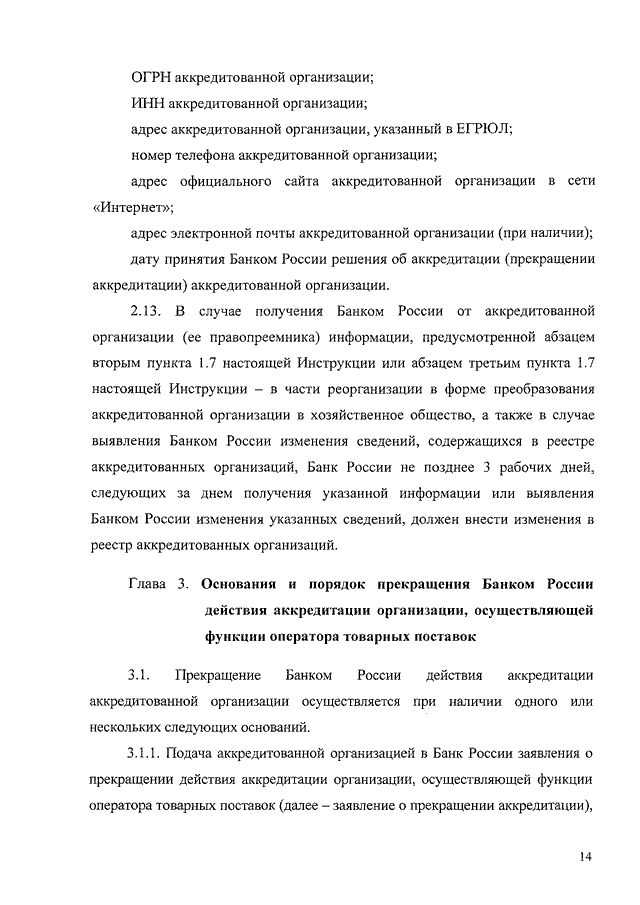 ОГРН аккредитованной организации;

ИНН аккредитованной организации;

адрес аккредитованной организации, указанный в ЕГРЮЛ;

номер телефона аккредитованной организации;

адрес официального сайта аккредитованной организации в сети «Интернет»;

адрес электронной почты аккредитованной организации (при наличии);

дату принятия Банком России решения об аккредитации (прекращении аккредитации) аккредитованной организации.

2.13. В случае получения Банком России от аккредитованной организации (ее правопреемника) информации, предусмотренной абзацем вторым пункта 1.7 настоящей Инструкции или абзацем третьим пункта 1.7 настоящей Инструкции – в части реорганизации в форме преобразования аккредитованной организации в хозяйственное общество, а также в случае выявления Банком России изменения сведений, содержащихся в реестре аккредитованных организаций, Банк России не позднее 3 рабочих дней, следующих за днем получения указанной информации или выявления Банком России изменения указанных сведений, должен внести изменения в реестр аккредитованных организаций.

Глава 3. Основания и порядок прекращения Банком России действия аккредитации организации, осуществляющей функции оператора товарных поставок

3.1. Прекращение Банком России действия аккредитации аккредитованной организации осуществляется при наличии одного или нескольких следующих оснований.

3.1.1. Подача аккредитованной организацией в Банк России заявления о прекращении действия аккредитации организации, осуществляющей функции оператора товарных поставок (далее – заявление о прекращении аккредитации),

14